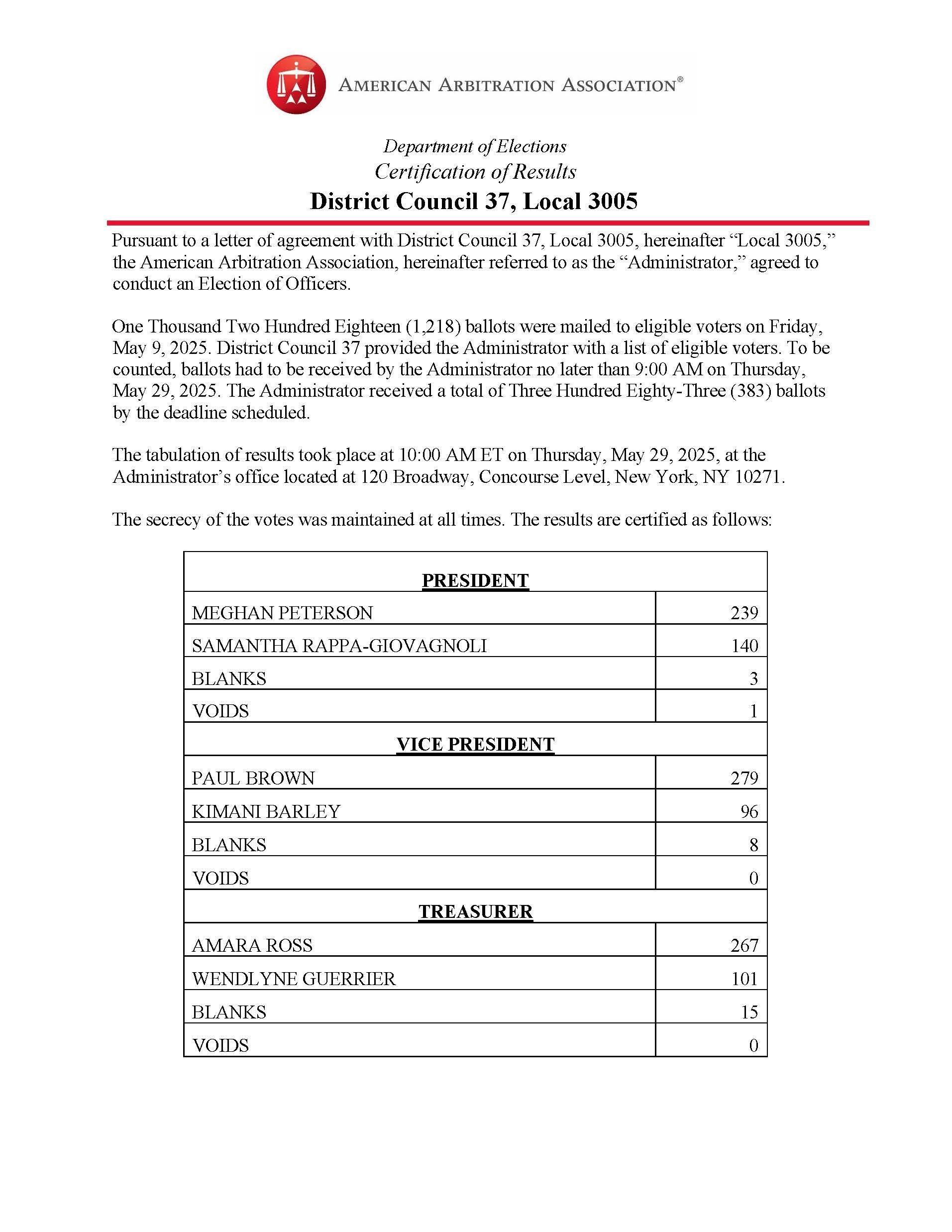 AMERICAN ARBITRATION ASSOCIATION®

Department of Elections
Certification of Results
District Council 37, Local 3005

Pursuant to a letter of agreement with District Council 37, Local 3005, hereinafter “Local 3005,” the American Arbitration Association, hereinafter referred to as the “Administrator,” agreed to conduct an Election of Officers.

One Thousand Two Hundred Eighteen (1,218) ballots were mailed to eligible voters on Friday, May 9, 2025. District Council 37 provided the Administrator with a list of eligible voters. To be counted, ballots had to be received by the Administrator no later than 9:00 AM on Thursday, May 29, 2025. The Administrator received a total of Three Hundred Eighty-Three (383) ballots by the deadline scheduled.

The tabulation of results took place at 10:00 AM ET on Thursday, May 29, 2025, at the Administrator’s office located at 120 Broadway, Concourse Level, New York, NY 10271.

The secrecy of the votes was maintained at all times. The results are certified as follows:

| PRESIDENT | |
|---|---|
| MEGHAN PETERSON | 239 |
| SAMANTHA RAPPA-GIOVAGNOLI | 140 |
| BLANKS | 3 |
| VOIDS | 1 |
| VICE PRESIDENT | |
| PAUL BROWN | 279 |
| KIMANI BARLEY | 96 |
| BLANKS | 8 |
| VOIDS | 0 |
| TREASURER | |
| AMARA ROSS | 267 |
| WENDLYNE GUERRIER | 101 |
| BLANKS | 15 |
| VOIDS | 0 |